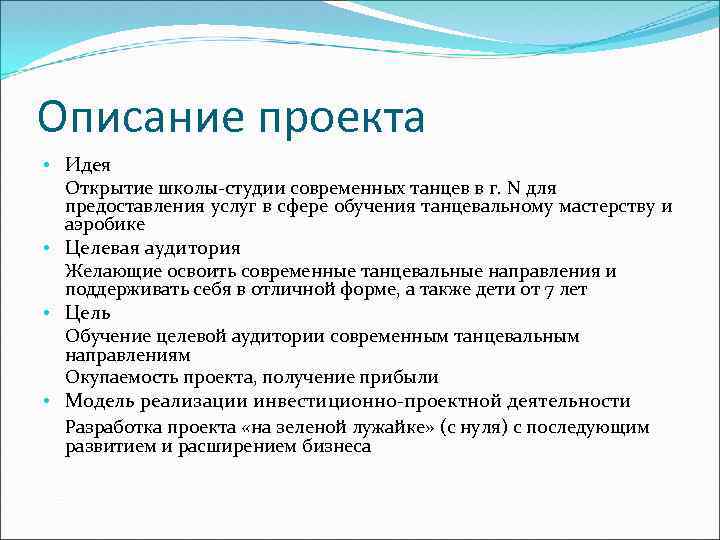 Описание проекта

• Идея

Открытие школы-студии современных танцев в г. N для предоставления услуг в сфере обучения танцевальному мастерству и аэробике

• Целевая аудитория

Желающие освоить современные танцевальные направления и поддерживать себя в отличной форме, а также дети от 7 лет

• Цель

Обучение целевой аудитории современным танцевальным направлениям

Окупаемость проекта, получение прибыли

• Модель реализации инвестиционно-проектной деятельности

Разработка проекта «на зеленой лужайке» (с нуля) с последующим развитием и расширением бизнеса